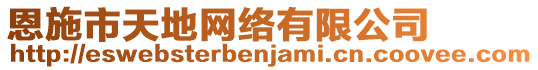 恩施市天地网络有限公司
http://eswebsterbenjami.cn.coovee.com